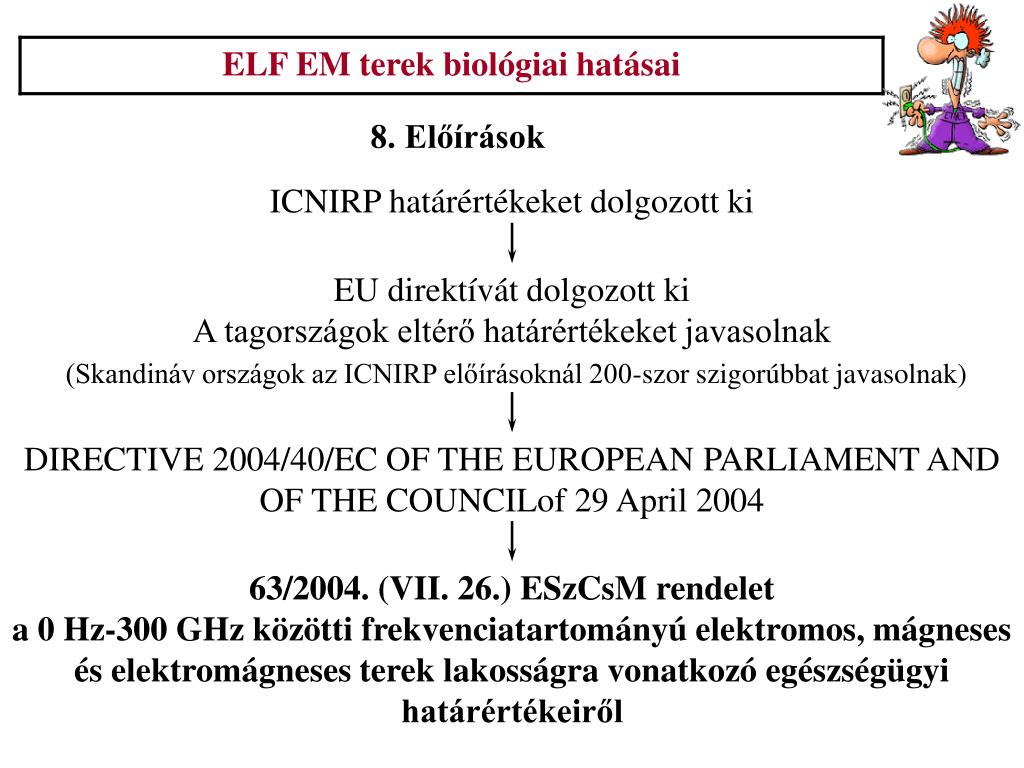 ELF EM terek biológiai hatásai

8. Előírások

ICNIRP határértékeket dolgozott ki

EU direktívát dolgozott ki
A tagországok eltérő határértékeket javasolnak
(Skandináv országok az ICNIRP előírásoknál 200-szor szigorúbbat javasolnak)

DIRECTIVE 2004/40/EC OF THE EUROPEAN PARLIAMENT AND OF THE COUNCILof 29 April 2004

63/2004. (VII. 26.) ESzCsM rendelet
a 0 Hz-300 GHz közötti frekvenciatartományú elektromos, mágneses és elektromágneses terek lakosságra vonatkozó egészségügyi határértékeiről